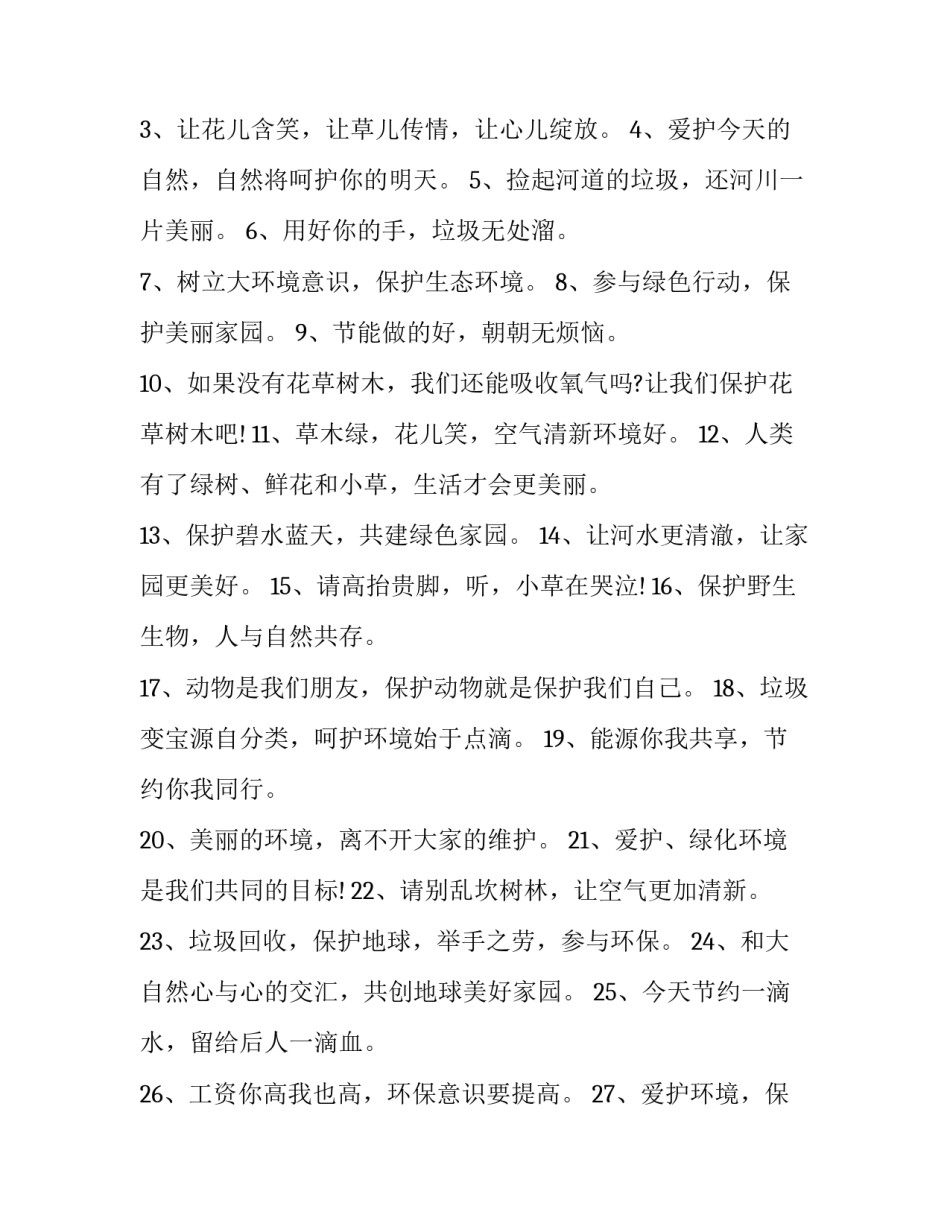 3、让花儿含笑，让草儿传情，让心儿绽放。 4、爱护今天的自然，自然将呵护你的明天。 5、捡起河道的垃圾，还河川一片美丽。 6、用好你的手，垃圾无处溜。

7、树立大环境意识，保护生态环境。 8、参与绿色行动，保护美丽家园。 9、节能做的好，朝朝无烦恼。

10、如果没有花草树木，我们还能吸收氧气吗?让我们保护花草树木吧! 11、草木绿，花儿笑，空气清新环境好。 12、人类有了绿树、鲜花和小草，生活才会更美丽。

13、保护碧水蓝天，共建绿色家园。 14、让河水更清澈，让家园更美好。 15、请高抬贵脚，听，小草在哭泣! 16、保护野生生物，人与自然共存。

17、动物是我们朋友，保护动物就是保护我们自己。 18、垃圾变宝源自分类，呵护环境始于点滴。 19、能源你我共享，节约你我同行。

20、美丽的环境，离不开大家的维护。 21、爱护、绿化环境是我们共同的目标! 22、请别乱坎树林，让空气更加清新。

23、垃圾回收，保护地球，举手之劳，参与环保。 24、和大自然心与心的交汇，共创地球美好家园。 25、今天节约一滴水，留给后人一滴血。

26、工资你高我也高，环保意识要提高。 27、爱护环境，保